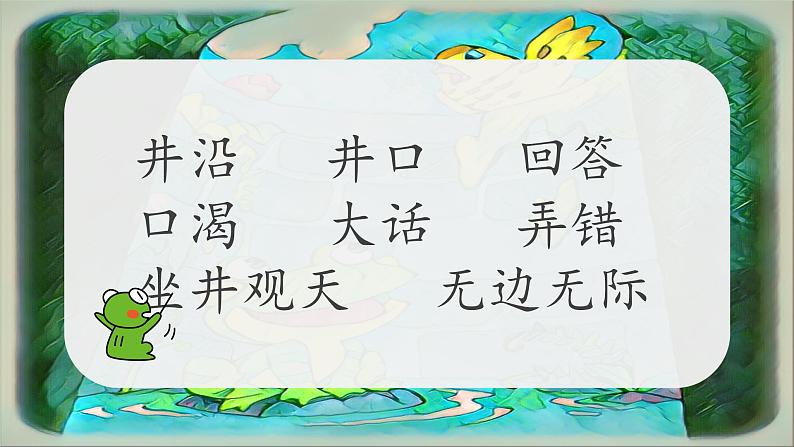 井沿　井口　回答
口渴　大话　弄错
坐井观天　无边无际